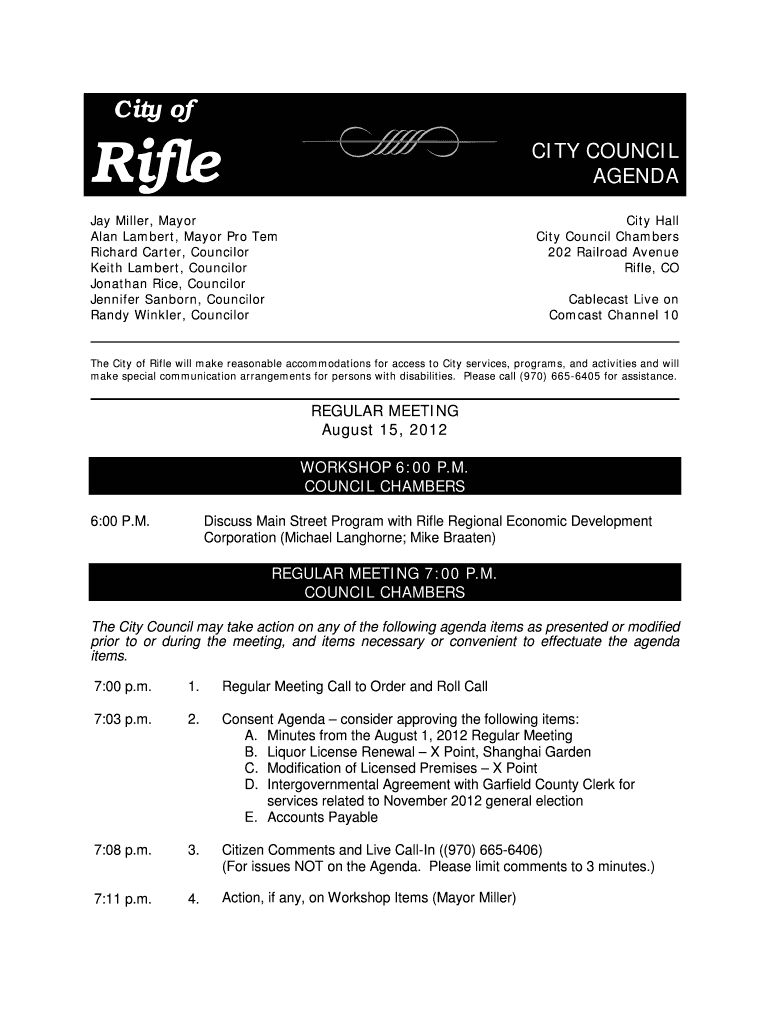 City of
Rifle

CITY COUNCIL
AGENDA

Jay Miller, Mayor
Alan Lambert, Mayor Pro Tem
Richard Carter, Councilor
Keith Lambert, Councilor
Jonathan Rice, Councilor
Jennifer Sanborn, Councilor
Randy Winkler, Councilor

City Hall
City Council Chambers
202 Railroad Avenue
Rifle, CO

Cablecast Live on
Comcast Channel 10

The City of Rifle will make reasonable accommodations for access to City services, programs, and activities and will make special communication arrangements for persons with disabilities. Please call (970) 665-6405 for assistance.

REGULAR MEETING
August 15, 2012

WORKSHOP 6:00 P.M.
COUNCIL CHAMBERS

6:00 P.M. Discuss Main Street Program with Rifle Regional Economic Development Corporation (Michael Langhorne; Mike Braaten)

REGULAR MEETING 7:00 P.M.
COUNCIL CHAMBERS

The City Council may take action on any of the following agenda items as presented or modified prior to or during the meeting, and items necessary or convenient to effectuate the agenda items.

7:00 p.m. 1. Regular Meeting Call to Order and Roll Call

7:03 p.m. 2. Consent Agenda – consider approving the following items:
A. Minutes from the August 1, 2012 Regular Meeting
B. Liquor License Renewal – X Point, Shanghai Garden
C. Modification of Licensed Premises – X Point
D. Intergovernmental Agreement with Garfield County Clerk for services related to November 2012 general election
E. Accounts Payable

7:08 p.m. 3. Citizen Comments and Live Call-In ((970) 665-6406)
(For issues NOT on the Agenda. Please limit comments to 3 minutes.)

7:11 p.m. 4. Action, if any, on Workshop Items (Mayor Miller)